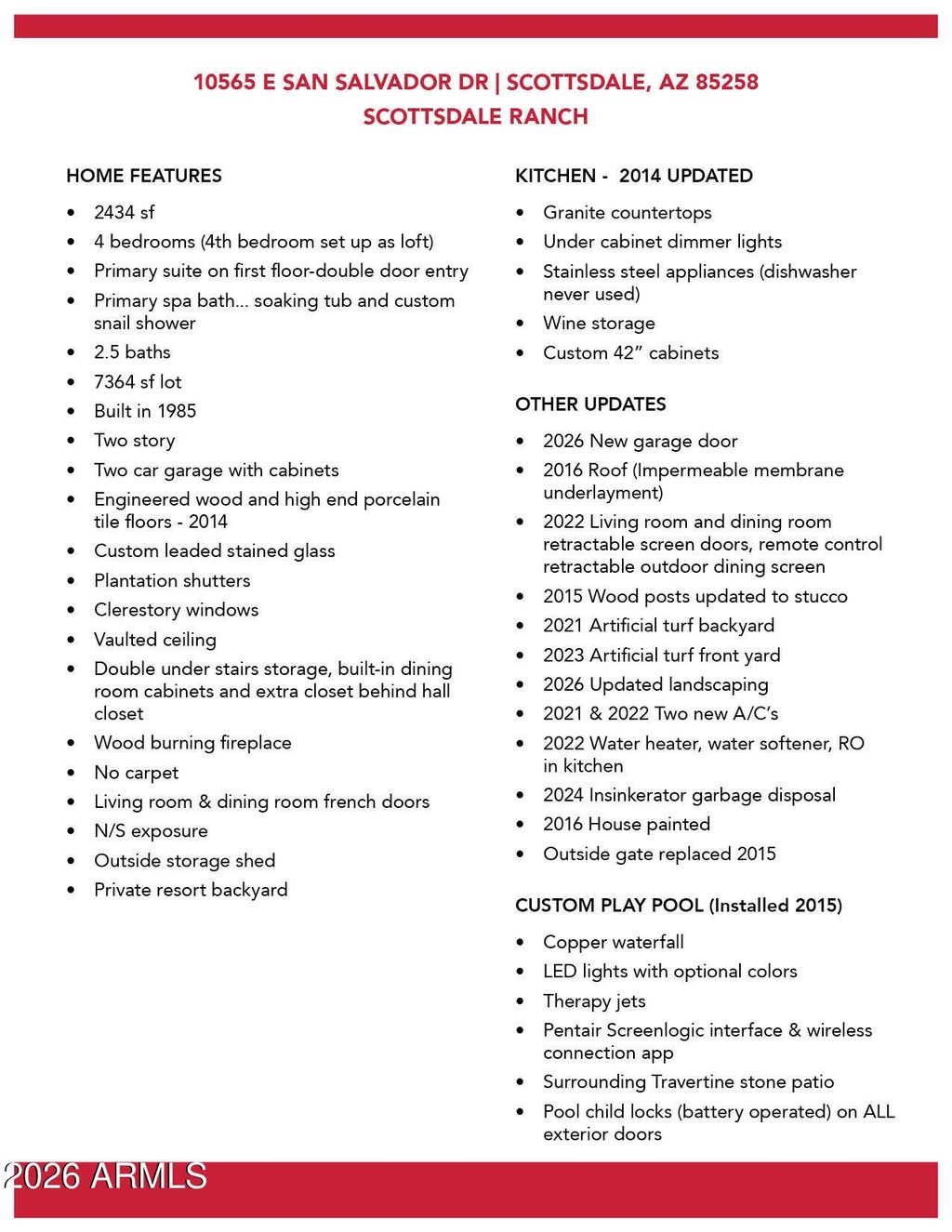 10565 E SAN SALVADOR DR | SCOTTSDALE, AZ 85258
SCOTTSDALE RANCH

HOME FEATURES

• 2434 sf
• 4 bedrooms (4th bedroom set up as loft)
• Primary suite on first floor-double door entry
• Primary spa bath... soaking tub and custom snail shower
• 2.5 baths
• 7364 sf lot
• Built in 1985
• Two story
• Two car garage with cabinets
• Engineered wood and high end porcelain tile floors - 2014
• Custom leaded stained glass
• Plantation shutters
• Clerestory windows
• Vaulted ceiling
• Double under stairs storage, built-in dining room cabinets and extra closet behind hall closet
• Wood burning fireplace
• No carpet
• Living room & dining room french doors
• N/S exposure
• Outside storage shed
• Private resort backyard

KITCHEN - 2014 UPDATED

• Granite countertops
• Under cabinet dimmer lights
• Stainless steel appliances (dishwasher never used)
• Wine storage
• Custom 42" cabinets

OTHER UPDATES

• 2026 New garage door
• 2016 Roof (Impermeable membrane underlayment)
• 2022 Living room and dining room retractable screen doors, remote control retractable outdoor dining screen
• 2015 Wood posts updated to stucco
• 2021 Artificial turf backyard
• 2023 Artificial turf front yard
• 2026 Updated landscaping
• 2021 & 2022 Two new A/C's
• 2022 Water heater, water softener, RO in kitchen
• 2024 Insinkerator garbage disposal
• 2016 House painted
• Outside gate replaced 2015

CUSTOM PLAY POOL (Installed 2015)

• Copper waterfall
• LED lights with optional colors
• Therapy jets
• Pentair Screenlogic interface & wireless connection app
• Surrounding Travertine stone patio
• Pool child locks (battery operated) on ALL exterior doors

2026 ARMLS